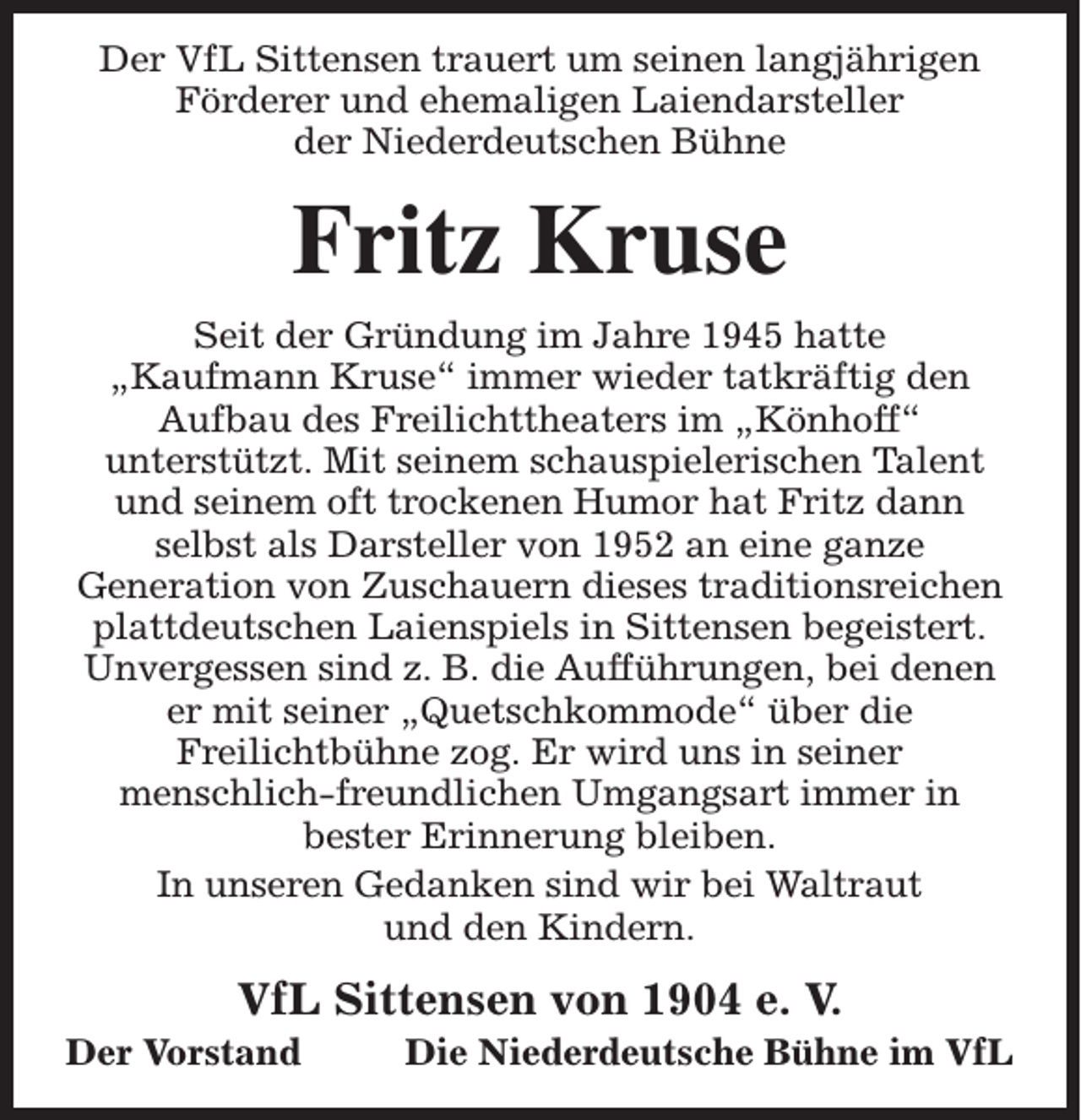 Der VfL Sittensen trauert um seinen langjährigen Förderer und ehemaligen Laiendarsteller der Niederdeutschen Bühne

Fritz Kruse

Seit der Gründung im Jahre 1945 hatte „Kaufmann Kruse“ immer wieder tatkräftig den Aufbau des Freilichttheaters im „Könhoff“ unterstützt. Mit seinem schauspielerischen Talent und seinem oft trockenen Humor hat Fritz dann selbst als Darsteller von 1952 an eine ganze Generation von Zuschauern dieses traditionsreichen plattdeutschen Laienspiels in Sittensen begeistert. Unvergessen sind z. B. die Aufführungen, bei denen er mit seiner „Quetschkommode“ über die Freilichtbühne zog. Er wird uns in seiner menschlich-freundlichen Umgangsart immer in bester Erinnerung bleiben.

In unseren Gedanken sind wir bei Waltraut und den Kindern.

VfL Sittensen von 1904 e. V.

Der Vorstand

Die Niederdeutsche Bühne im VfL